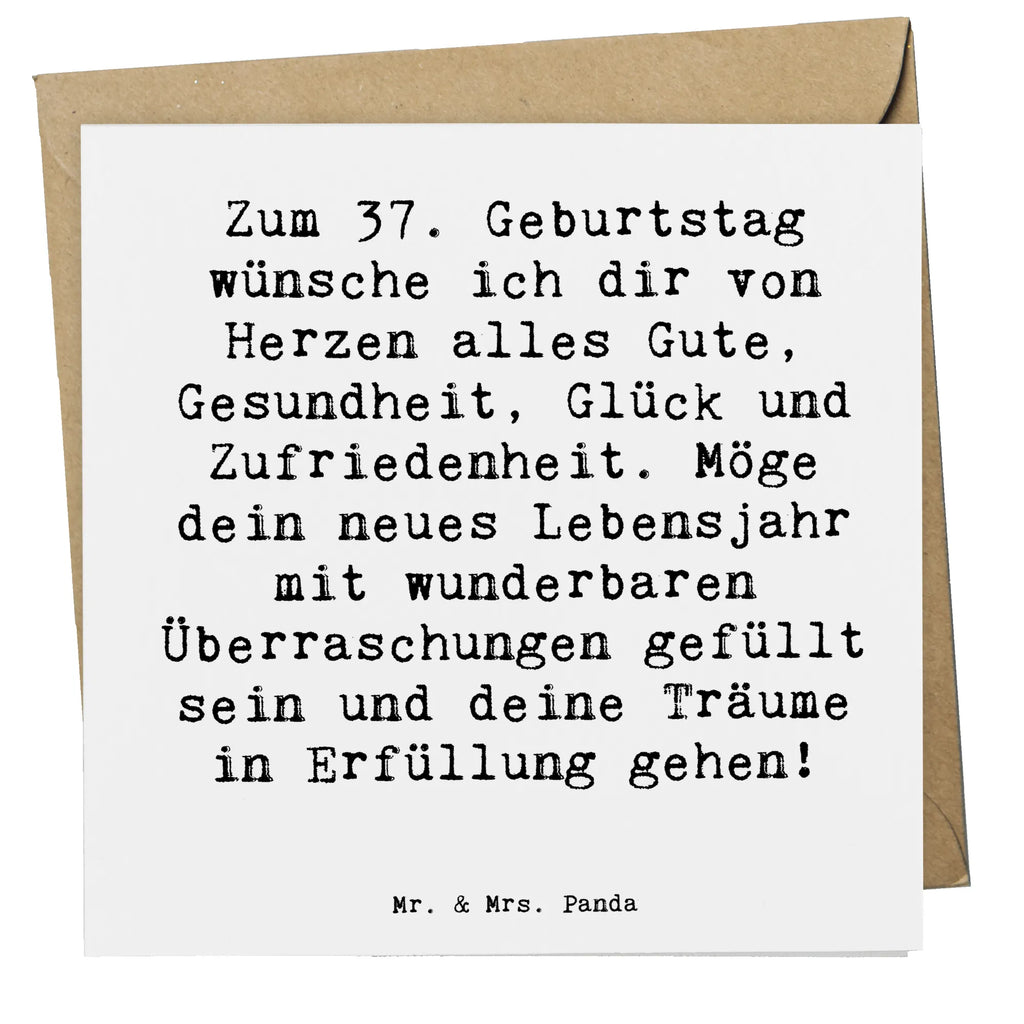 Zum 37. Geburtstag wünsche ich dir von Herzen alles Gute, Gesundheit, Glück und Zufriedenheit. Möge dein neues Lebensjahr mit wunderbaren Überraschungen gefüllt sein und deine Träume in Erfüllung gehen!

Mr. & Mrs. Panda